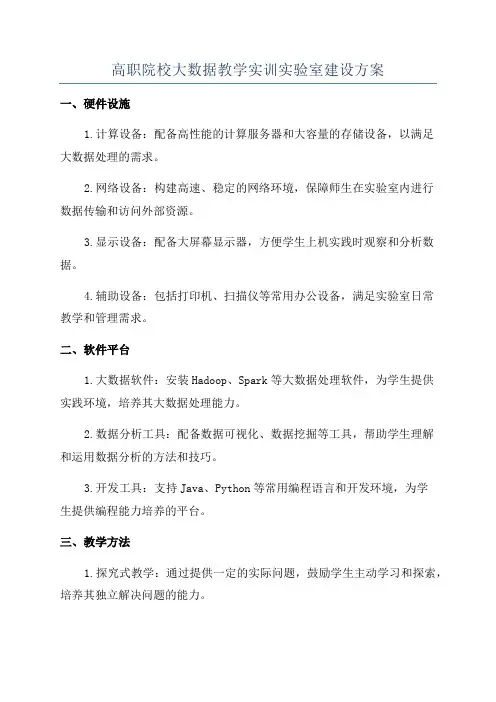 高职院校大数据教学实训实验室建设方案

一、硬件设施

1.计算设备：配备高性能的计算服务器和大容量的存储设备，以满足大数据处理的需求。

2.网络设备：构建高速、稳定的网络环境，保障师生在实验室内进行数据传输和访问外部资源。

3.显示设备：配备大屏幕显示器，方便学生上机实践时观察和分析数据。

4.辅助设备：包括打印机、扫描仪等常用办公设备，满足实验室日常教学和管理需求。

二、软件平台

1.大数据软件：安装Hadoop、Spark等大数据处理软件，为学生提供实践环境，培养其大数据处理能力。

2.数据分析工具：配备数据可视化、数据挖掘等工具，帮助学生理解和运用数据分析的方法和技巧。

3.开发工具：支持Java、Python等常用编程语言和开发环境，为学生提供编程能力培养的平台。

三、教学方法

1.探究式教学：通过提供一定的实际问题，鼓励学生主动学习和探索，培养其独立解决问题的能力。